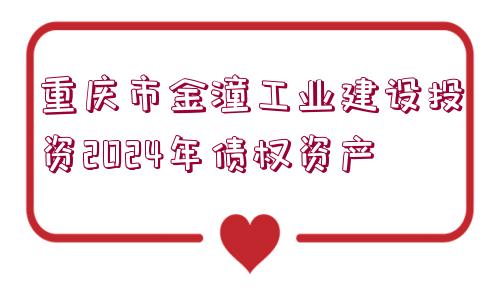 重庆市金潼工业建设投资2024年债权资产